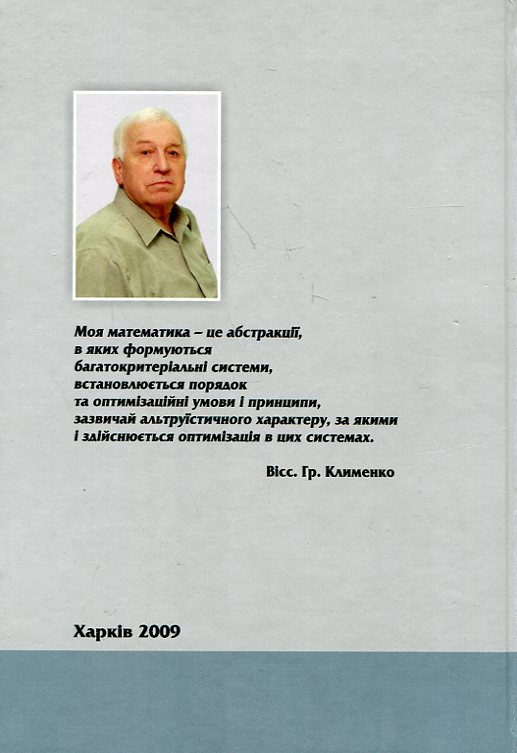 Моя математика – це абстракції, в яких формуються багатокритеріальні системи, встановлюється порядок та оптимізаційні умови і принципи, зазвичай альтруїстичного характеру, за якими і здійснюється оптимізація в цих системах.

Вісс. Гр. Клименко

Харків 2009